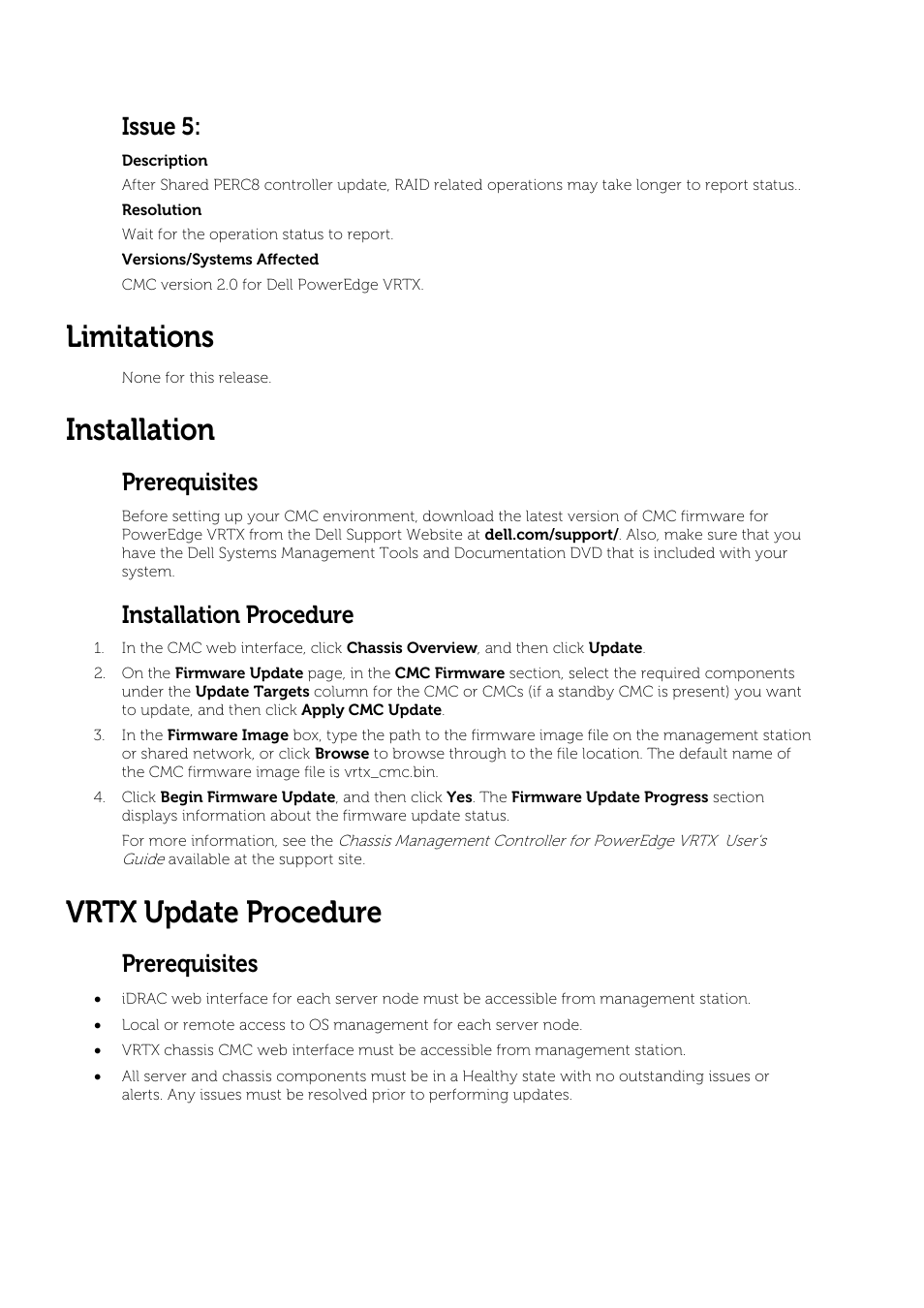 Issue 5:

Description

After Shared PERC8 controller update, RAID related operations may take longer to report status..

Resolution

Wait for the operation status to report.

Versions/Systems Affected

CMC version 2.0 for Dell PowerEdge VRTX.

Limitations

None for this release.

Installation

Prerequisites

Before setting up your CMC environment, download the latest version of CMC firmware for PowerEdge VRTX from the Dell Support Website at dell.com/support/. Also, make sure that you have the Dell Systems Management Tools and Documentation DVD that is included with your system.

Installation Procedure

1. In the CMC web interface, click Chassis Overview, and then click Update.
2. On the Firmware Update page, in the CMC Firmware section, select the required components under the Update Targets column for the CMC or CMCs (if a standby CMC is present) you want to update, and then click Apply CMC Update.
3. In the Firmware Image box, type the path to the firmware image file on the management station or shared network, or click Browse to browse through to the file location. The default name of the CMC firmware image file is vrtx_cmc.bin.
4. Click Begin Firmware Update, and then click Yes. The Firmware Update Progress section displays information about the firmware update status.

For more information, see the Chassis Management Controller for PowerEdge VRTX User's Guide available at the support site.

VRTX Update Procedure

Prerequisites

• iDRAC web interface for each server node must be accessible from management station.
• Local or remote access to OS management for each server node.
• VRTX chassis CMC web interface must be accessible from management station.
• All server and chassis components must be in a Healthy state with no outstanding issues or alerts. Any issues must be resolved prior to performing updates.